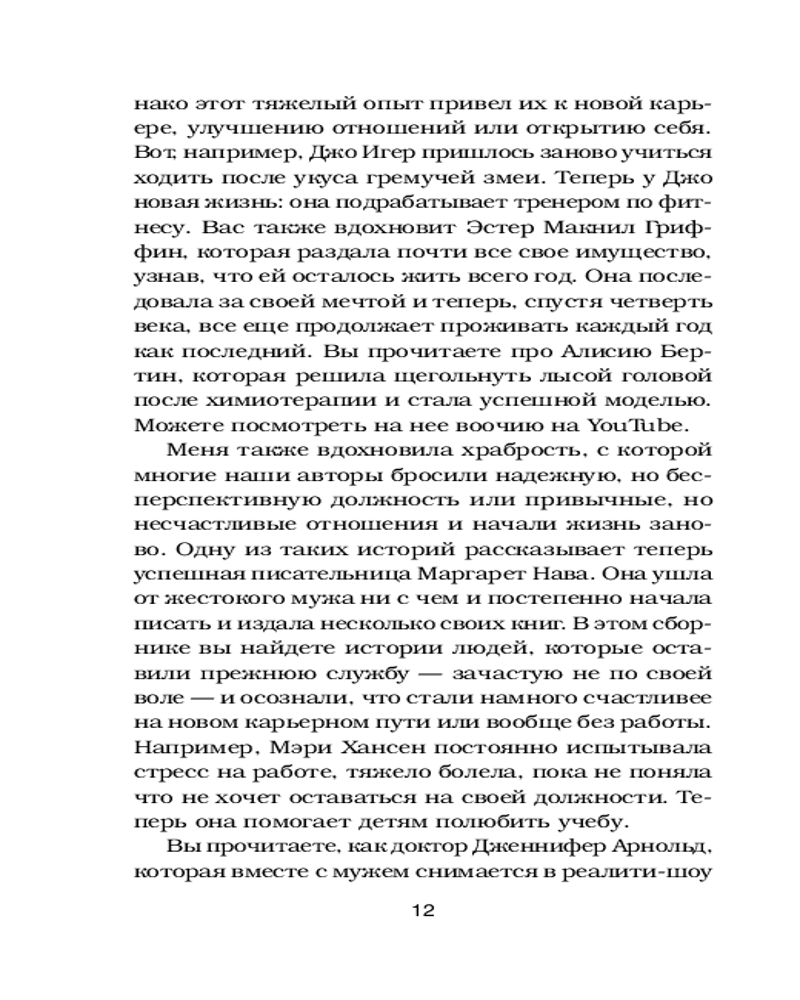 нако этот тяжелый опыт привел их к новой карьере, улучшению отношений или открытию себя. Вот, например, Джо Игер пришлось заново учиться ходить после укуса гремучей змеи. Теперь у Джо новая жизнь: она подрабатывает тренером по фитнесу. Вас также вдохновит Эстер Макнил Гриффин, которая раздала почти все свое имущество, узнав, что ей осталось жить всего год. Она последовала за своей мечтой и теперь, спустя четверть века, все еще продолжает проживать каждый год как последний. Вы прочитаете про Алисию Бертин, которая решила щегольнуть лысой головой после химиотерапии и стала успешной моделью. Можете посмотреть на нее воочию на YouTube.

Меня также вдохновила храбрость, с которой многие наши авторы бросили надежную, но бесперспективную должность или привычные, но несчастливые отношения и начали жизнь заново. Одну из таких историй рассказывает теперь успешная писательница Маргарет Нава. Она ушла от жестокого мужа ни с чем и постепенно начала писать и издала несколько своих книг. В этом сборнике вы найдете истории людей, которые оставили прежнюю службу — зачастую не по своей воле — и осознали, что стали намного счастливее на новом карьерном пути или вообще без работы. Например, Мэри Хансен постоянно испытывала стресс на работе, тяжело болела, пока не поняла что не хочет оставаться на своей должности. Теперь она помогает детям полюбить учебу.

Вы прочитаете, как доктор Дженнифер Арнольд, которая вместе с мужем снимается в реалити-шоу

12